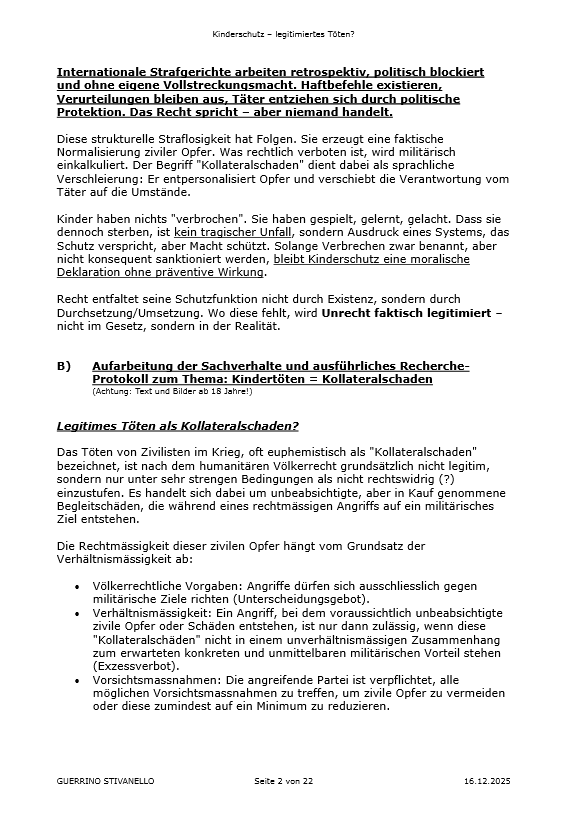 Kinderschutz – legitimiertes Töten?

Internationale Strafgerichte arbeiten retrospektiv, politisch blockiert und ohne eigene Vollstreckungsmacht. Haftbefehle existieren, Verurteilungen bleiben aus, Täter entziehen sich durch politische Protektion. Das Recht spricht – aber niemand handelt.

Diese strukturelle Straflosigkeit hat Folgen. Sie erzeugt eine faktische Normalisierung ziviler Opfer. Was rechtlich verboten ist, wird militärisch einkalkuliert. Der Begriff "Kollateralschaden" dient dabei als sprachliche Verschleierung: Er entpersonalisiert Opfer und verschiebt die Verantwortung vom Täter auf die Umstände.

Kinder haben nichts "verbrochen". Sie haben gespielt, gelernt, gelacht. Dass sie dennoch sterben, ist kein tragischer Unfall, sondern Ausdruck eines Systems, das Schutz verspricht, aber Macht schützt. Solange Verbrechen zwar benannt, aber nicht konsequent sanktioniert werden, bleibt Kinderschutz eine moralische Deklaration ohne präventive Wirkung.

Recht entfaltet seine Schutzfunktion nicht durch Existenz, sondern durch Durchsetzung/Umsetzung. Wo diese fehlt, wird Unrecht faktisch legitimiert – nicht im Gesetz, sondern in der Realität.

B) Aufarbeitung der Sachverhalte und ausführliches Recherche-Protokoll zum Thema: Kindertöten = Kollateralschaden
(Achtung: Text und Bilder ab 18 Jahre!)

Legitimes Töten als Kollateralschaden?

Das Töten von Zivilisten im Krieg, oft euphemistisch als "Kollateralschaden" bezeichnet, ist nach dem humanitären Völkerrecht grundsätzlich nicht legitim, sondern nur unter sehr strengen Bedingungen als nicht rechtswidrig (?) einzustufen. Es handelt sich dabei um unbeabsichtigte, aber in Kauf genommene Begleitschäden, die während eines rechtmässigen Angriffs auf ein militärisches Ziel entstehen.

Die Rechtmässigkeit dieser zivilen Opfer hängt vom Grundsatz der Verhältnismässigkeit ab:

• Völkerrechtliche Vorgaben: Angriffe dürfen sich ausschliesslich gegen militärische Ziele richten (Unterscheidungsgebot).
• Verhältnismässigkeit: Ein Angriff, bei dem voraussichtlich unbeabsichtigte zivile Opfer oder Schäden entstehen, ist nur dann zulässig, wenn diese "Kollateralschäden" nicht in einem unverhältnismässigen Zusammenhang zum erwarteten konkreten und unmittelbaren militärischen Vorteil stehen (Exzessverbot).
• Vorsichtsmassnahmen: Die angreifende Partei ist verpflichtet, alle möglichen Vorsichtsmassnahmen zu treffen, um zivile Opfer zu vermeiden oder diese zumindest auf ein Minimum zu reduzieren.

GUERRINO STIVANELLO Seite 2 von 22 16.12.2025